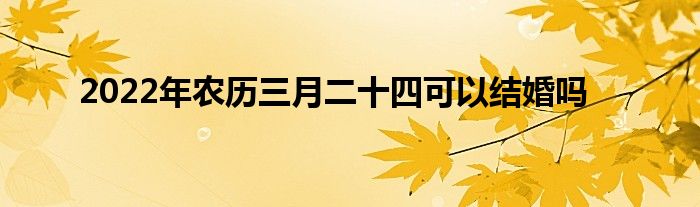 2022年农历三月二十四可以结婚吗